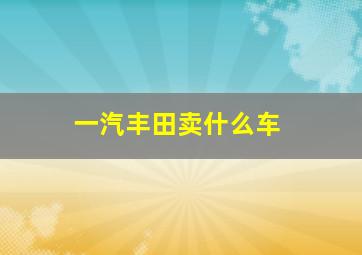 一汽丰田卖什么车